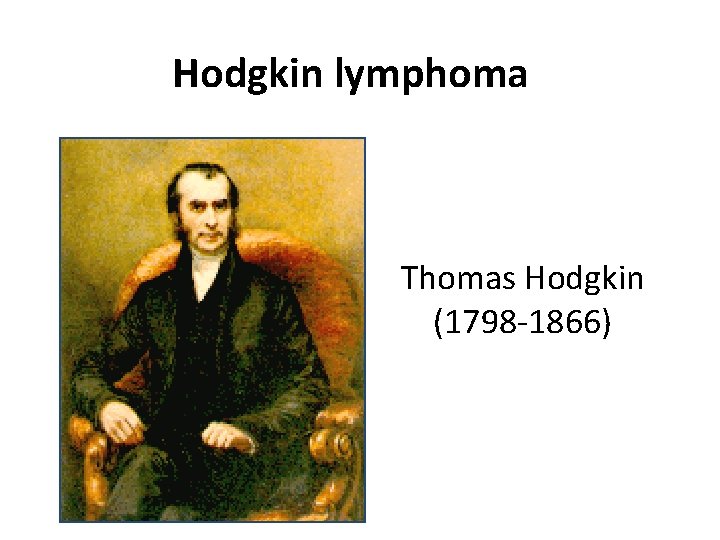 Hodgkin lymphoma

Thomas Hodgkin
(1798-1866)